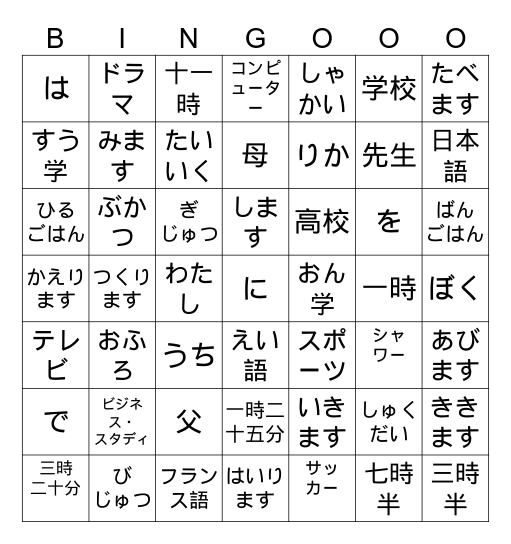 | B | I | N | G | O | O | O |
|---|---|---|---|---|---|---|
| は | ドラマ | 十一時 | コンピューター | しゃかい | 学校 | たべます |
| すう学 | みます | たいいく | 母 | りか | 先生 | 日本語 |
| ひるごはん | ぶかつ | ぎじゅつ | します | 高校 | を | ばんごはん |
| かえります | つくります | わたし | に | おん学 | 一時 | ぼく |
| テレビ | おふろ | うち | えい語 | スポーツ | シャワー | あびます |
| で | ビジネス・スタディ | 父 | 一時二十五分 | いきます | しゅくだい | ききます |
| 三時二十分 | びじゅつ | フランス語 | はいります | サッカー | 七時半 | 三時半 |